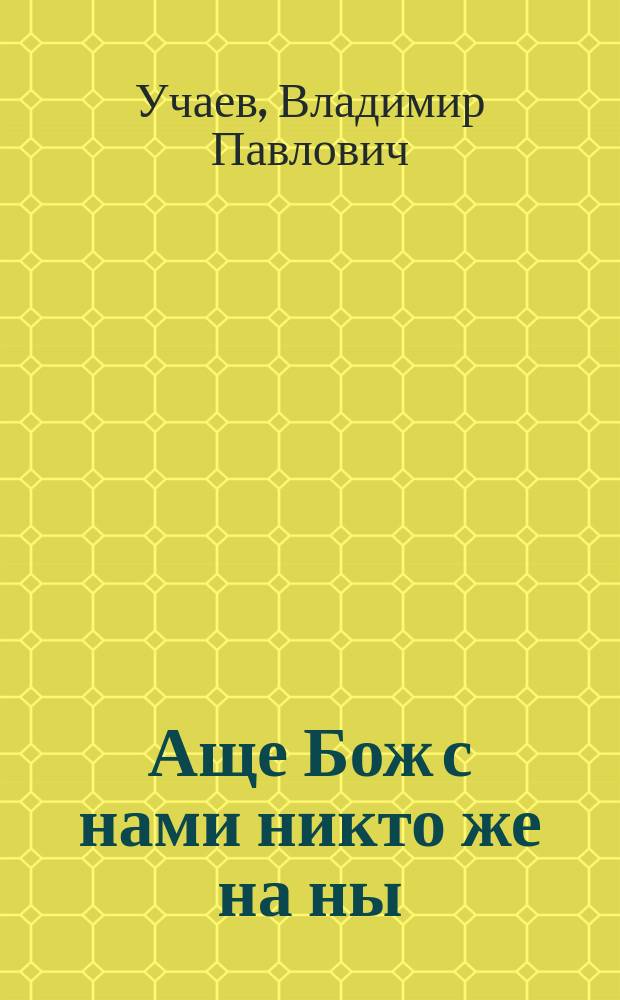 Учаев, Владимир Павлович

Аще Бож с нами никто же на ны